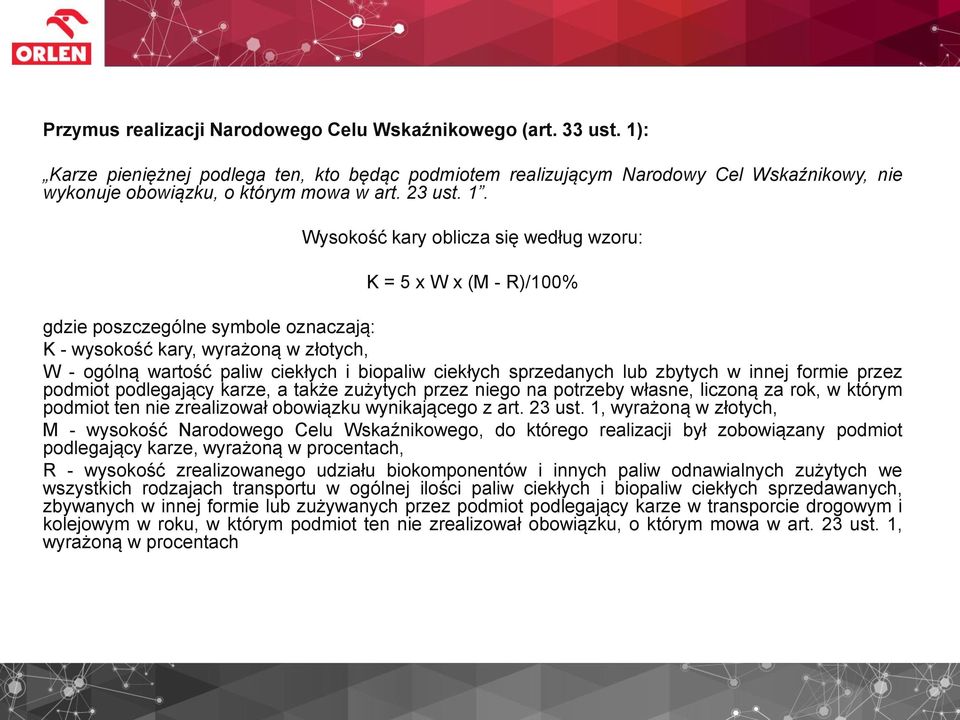 ORLEN

Przymus realizacji Narodowego Celu Wskaźnikowego (art. 33 ust. 1):

„Karze pieniężnej podlega ten, kto będąc podmiotem realizującym Narodowy Cel Wskaźnikowy, nie wykonuje obowiązku, o którym mowa w art. 23 ust. 1”.

Wysokość kary oblicza się według wzoru:

K = 5 x W x (M - R)/100%

gdzie poszczególne symbole oznaczają:
K - wysokość kary, wyrażoną w złotych,
W - ogólną wartość paliw ciekłych i biopaliw ciekłych sprzedanych lub zbytych w innej formie przez podmiot podlegający karze, a także zużytych przez niego na potrzeby własne, liczoną za rok, w którym podmiot ten nie zrealizował obowiązku wynikającego z art. 23 ust. 1, wyrażoną w złotych,
M - wysokość Narodowego Celu Wskaźnikowego, do którego realizacji był zobowiązany podmiot podlegający karze, wyrażoną w procentach,
R - wysokość zrealizowanego udziału biokomponentów i innych paliw odnawialnych zużytych we wszystkich rodzajach transportu w ogólnej ilości paliw ciekłych i biopaliw ciekłych sprzedawanych, zbywanych w innej formie lub zużywanych przez podmiot podlegający karze w transporcie drogowym i kolejowym w roku, w którym podmiot ten nie zrealizował obowiązku, o którym mowa w art. 23 ust. 1, wyrażoną w procentach